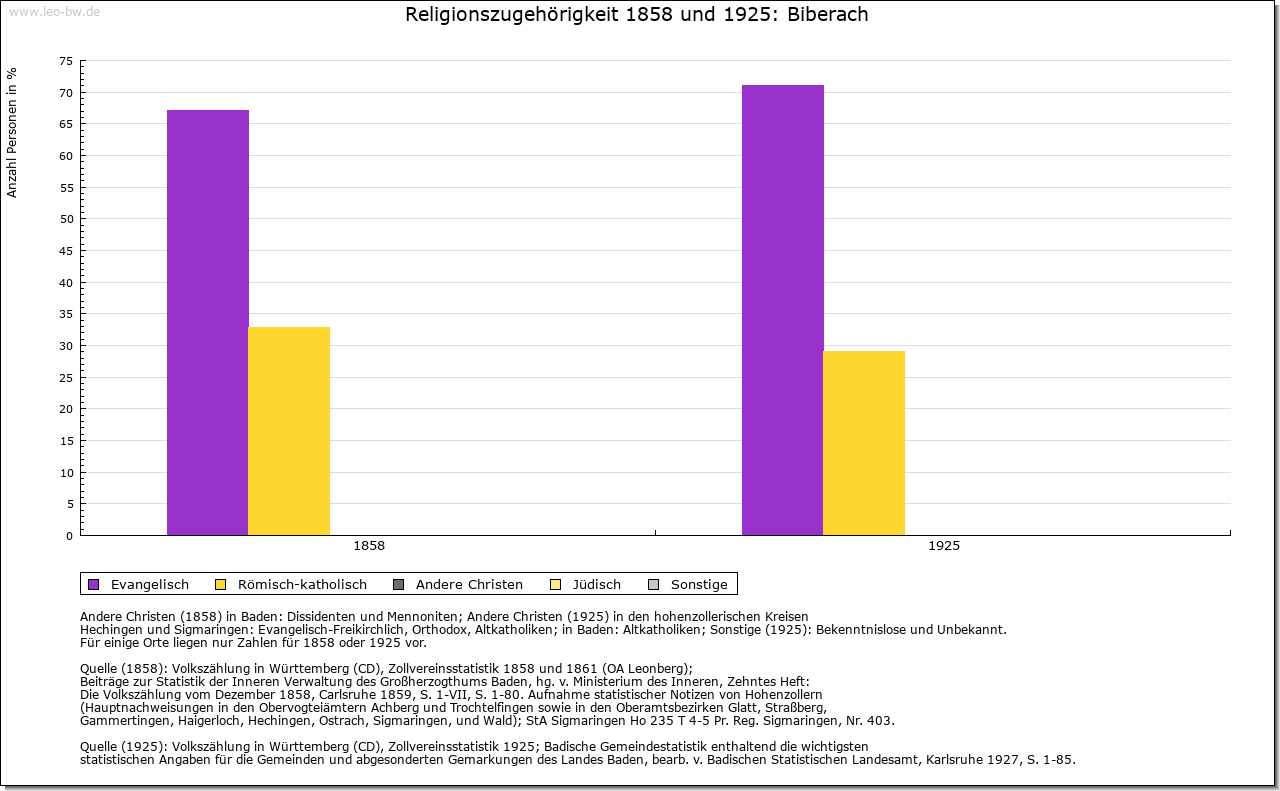 www.leo-bw.de

Religionszugehörigkeit 1858 und 1925: Biberach

Anzahl Personen in %

75
70
65
60
55
50
45
40
35
30
25
20
15
10
5
0

1858
1925

Evangelisch
Römisch-katholisch
Andere Christen
Jüdisch
Sonstige

Andere Christen (1858) in Baden: Dissidenten und Mennoniten; Andere Christen (1925) in den hohenzollerischen Kreisen Hechingen und Sigmaringen: Evangelisch-Freikirchlich, Orthodox, Altkatholiken; in Baden: Altkatholiken; Sonstige (1925): Bekenntnislose und Unbekannt.
Für einige Orte liegen nur Zahlen für 1858 oder 1925 vor.

Quelle (1858): Volkszählung in Württemberg (CD), Zollvereinsstatistik 1858 und 1861 (OA Leonberg);
Beiträge zur Statistik der Inneren Verwaltung des Großherzogthums Baden, hg. v. Ministerium des Inneren, Zehntes Heft:
Die Volkszählung vom Dezember 1858, Carlsruhe 1859, S. 1-VII, S. 1-80. Aufnahme statistischer Notizen von Hohenzollern
(Hauptnachweisungen in den Obervogteiämtern Achberg und Trochtelfingen sowie in den Oberamtsbezirken Glatt, Straßberg,
Gammertingen, Haigerloch, Hechingen, Ostrach, Sigmaringen, und Wald); StA Sigmaringen Ho 235 T 4-5 Pr. Reg. Sigmaringen, Nr. 403.

Quelle (1925): Volkszählung in Württemberg (CD), Zollvereinsstatistik 1925; Badische Gemeindestatistik enthaltend die wichtigsten statistischen Angaben für die Gemeinden und abgesonderten Gemarkungen des Landes Baden, bearb. v. Badischen Statistischen Landesamt, Karlsruhe 1927, S. 1-85.